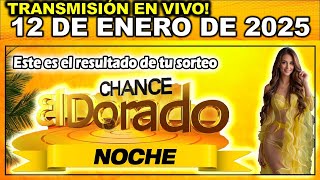 TRANSMISIÓN EN VIVO!
12 DE ENERO DE 2025

Este es el resultado de tu sorteo

CHANCE
El Dorado

NOCHE